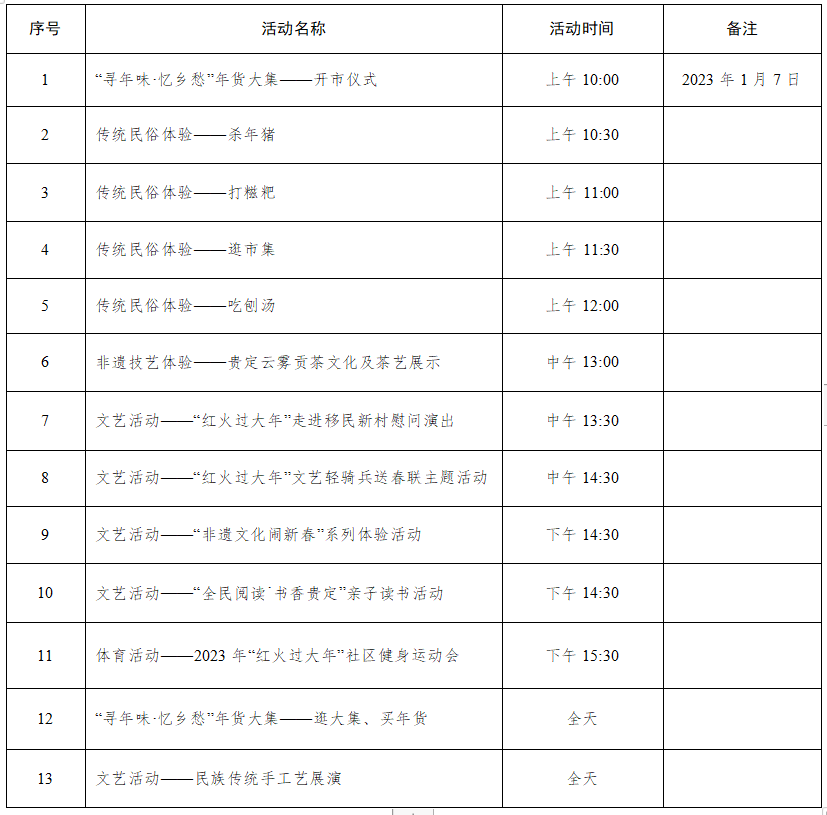 | 序号 | 活动名称 | 活动时间 | 备注 |
|---|---|---|---|
| 1 | “寻年味·忆乡愁”年货大集——开市仪式 | 上午 10:00 | 2023 年 1 月 7 日 |
| 2 | 传统民俗体验——杀年猪 | 上午 10:30 | |
| 3 | 传统民俗体验——打糍粑 | 上午 11:00 | |
| 4 | 传统民俗体验——逛市集 | 上午 11:30 | |
| 5 | 传统民俗体验——吃刨汤 | 上午 12:00 | |
| 6 | 非遗技艺体验——贵定云雾贡茶文化及茶艺展示 | 中午 13:00 | |
| 7 | 文艺活动——“红火过大年”走进移民新村慰问演出 | 中午 13:30 | |
| 8 | 文艺活动——“红火过大年”文艺轻骑兵送春联主题活动 | 中午 14:30 | |
| 9 | 文艺活动——“非遗文化闹新春”系列体验活动 | 下午 14:30 | |
| 10 | 文艺活动——“全民阅读˙书香贵定”亲子读书活动 | 下午 14:30 | |
| 11 | 体育活动——2023 年“红火过大年”社区健身运动会 | 下午 15:30 | |
| 12 | “寻年味·忆乡愁”年货大集——逛大集、买年货 | 全天 | |
| 13 | 文艺活动——民族传统手工艺展演 | 全天 | |